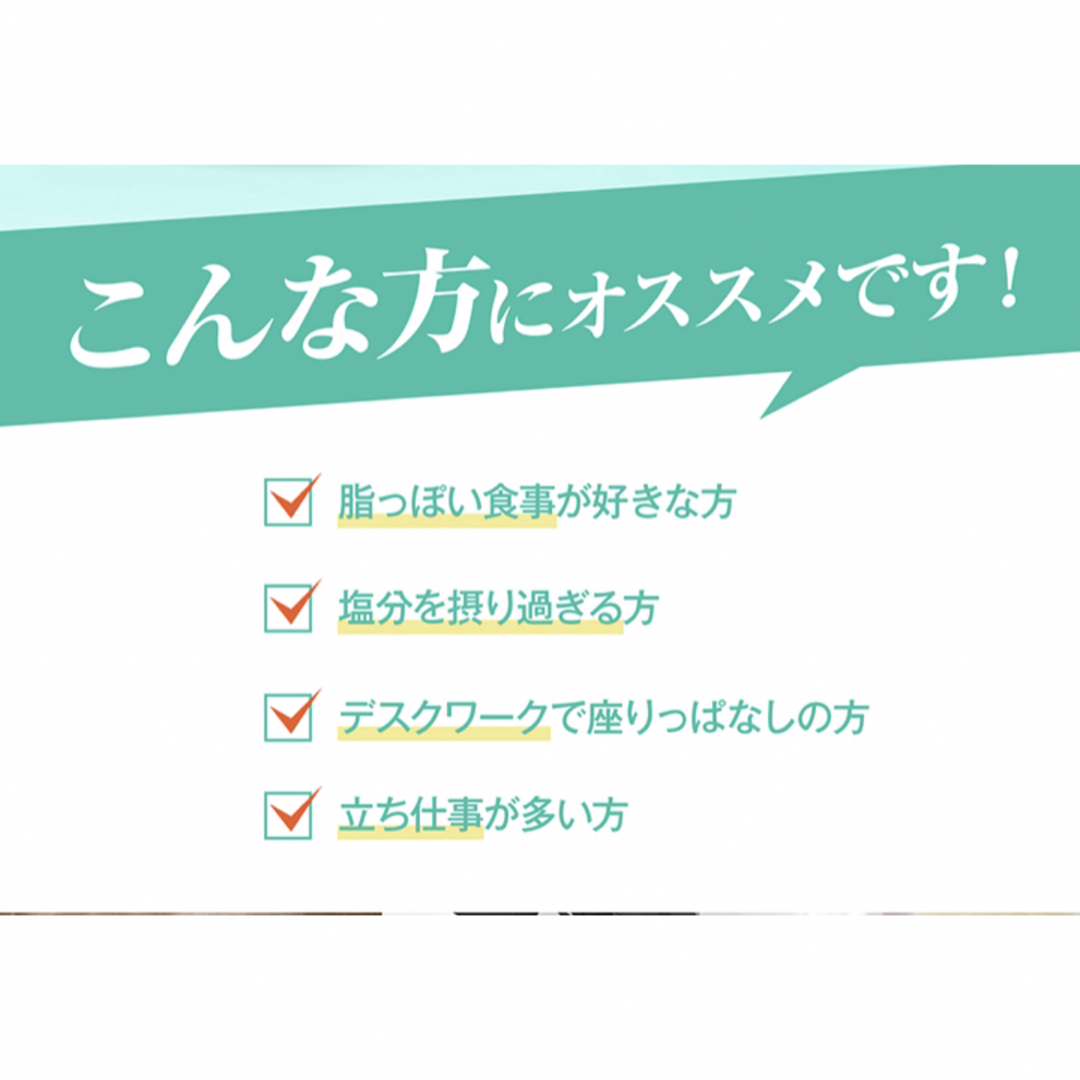 こんな方にオススメです！

脂っぽい食事が好きな方

塩分を摂り過ぎる方

デスクワークで座りっぱなしの方

立ち仕事が多い方